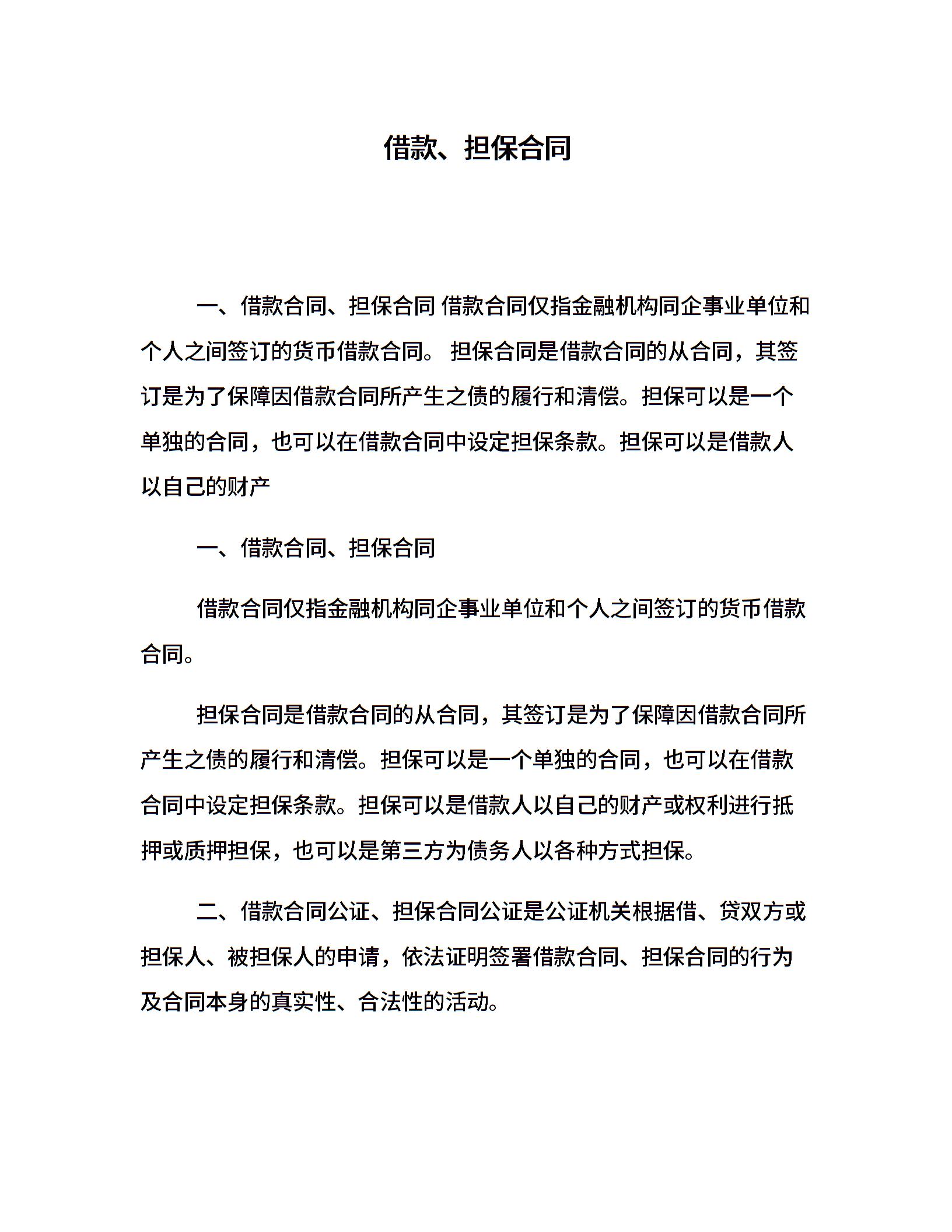 借款、担保合同

一、借款合同、担保合同 借款合同仅指金融机构同企事业单位和个人之间签订的货币借款合同。 担保合同是借款合同的从合同，其签订是为了保障因借款合同所产生之债的履行和清偿。担保可以是一个单独的合同，也可以在借款合同中设定担保条款。担保可以是借款人以自己的财产

一、借款合同、担保合同

借款合同仅指金融机构同企事业单位和个人之间签订的货币借款合同。

担保合同是借款合同的从合同，其签订是为了保障因借款合同所产生之债的履行和清偿。担保可以是一个单独的合同，也可以在借款合同中设定担保条款。担保可以是借款人以自己的财产或权利进行抵押或质押担保，也可以是第三方为债务人以各种方式担保。

二、借款合同公证、担保合同公证是公证机关根据借、贷双方或担保人、被担保人的申请，依法证明签署借款合同、担保合同的行为及合同本身的真实性、合法性的活动。